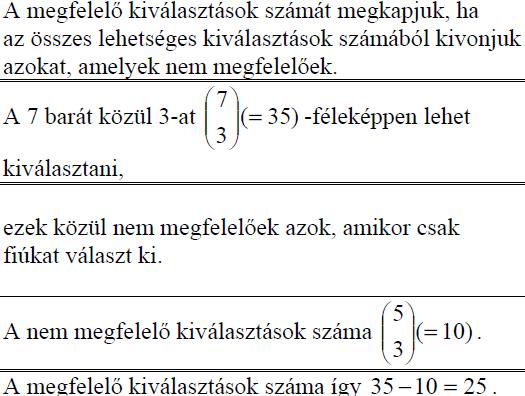 A megfelelő kiválasztások számát megkapjuk, ha az összes lehetséges kiválasztások számából kivonjuk azokat, amelyek nem megfelelőek.

A 7 barát közül 3-at $\binom{7}{3}(=35)$ -féleképpen lehet kiválasztani,

ezek közül nem megfelelőek azok, amikor csak fiúkat választ ki.

A nem megfelelő kiválasztások száma $\binom{5}{3}(=10)$.

A megfelelő kiválasztások száma így $35-10=25$.